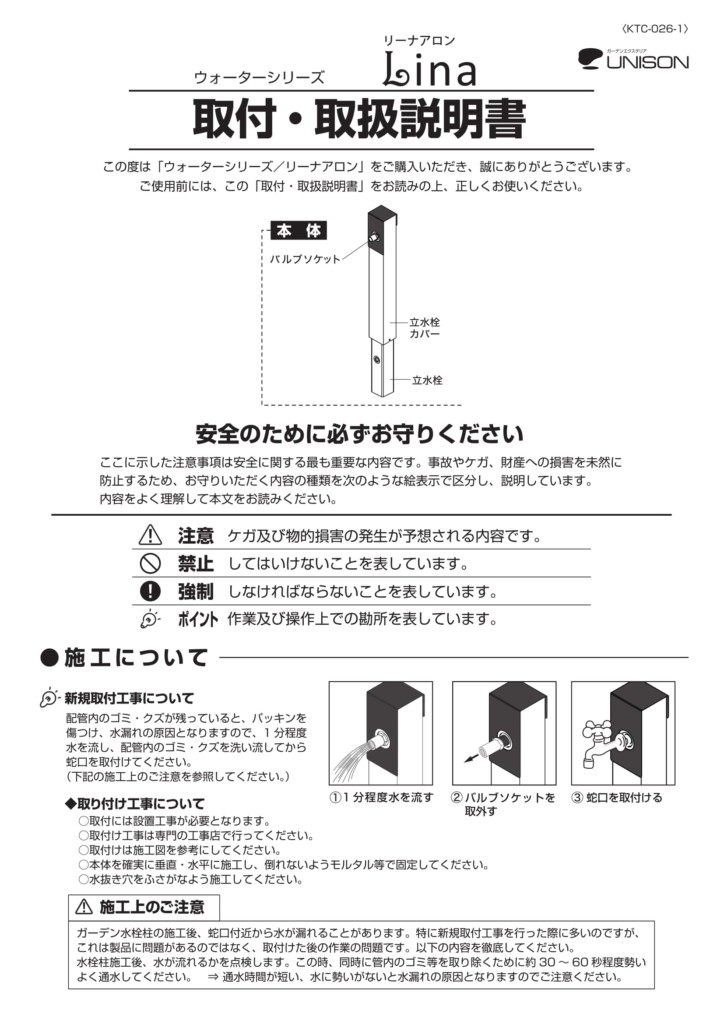 〈KTC-026-1〉

ガーデンエクステリア
UNISON

ウォーターシリーズ
リーナアロン
Lina

取付・取扱説明書

この度は「ウォーターシリーズ／リーナアロン」をご購入いただき、誠にありがとうございます。
ご使用前には、この「取付・取扱説明書」をお読みの上、正しくお使いください。

本 体

バルブソケット

立水栓カバー

立水栓

安全のために必ずお守りください

ここに示した注意事項は安全に関する最も重要な内容です。事故やケガ、財産への損害を未然に防止するため、お守りいただく内容の種類を次のような絵表示で区分し、説明しています。
内容をよく理解して本文をお読みください。

注意 ケガ及び物的損害の発生が予想される内容です。

禁止 してはいけないことを表しています。

強制 しなければならないことを表しています。

ポイント 作業及び操作上での勘所を表しています。

●施工について

新規取付工事について
配管内のゴミ・クズが残っていると、パッキンを傷つけ、水漏れの原因となりますので、1分程度水を流し、配管内のゴミ・クズを洗い流してから蛇口を取付けてください。
(下記の施工上のご注意を参照してください。)

①1分程度水を流す　②バルブソケットを取外す　③蛇口を取付ける

◆取り付け工事について
○取付には設置工事が必要となります。
○取付け工事は専門の工事店で行ってください。
○取付けは施工図を参考にしてください。
○本体を確実に垂直・水平に施工し、倒れないようモルタル等で固定してください。
○水抜き穴をふさがなよう施工してください。

施工上のご注意

ガーデン水栓柱の施工後、蛇口付近から水が漏れることがあります。特に新規取付工事を行った際に多いのですが、これは製品に問題があるのではなく、取付けた後の作業の問題です。以下の内容を徹底してください。
水栓柱施工後、水が流れるかを点検します。この時、同時に管内のゴミ等を取り除くために約30～60秒程度勢いよく通水してください。 ⇒ 通水時間が短い、水に勢いがないと水漏れの原因となりますのでご注意ください。